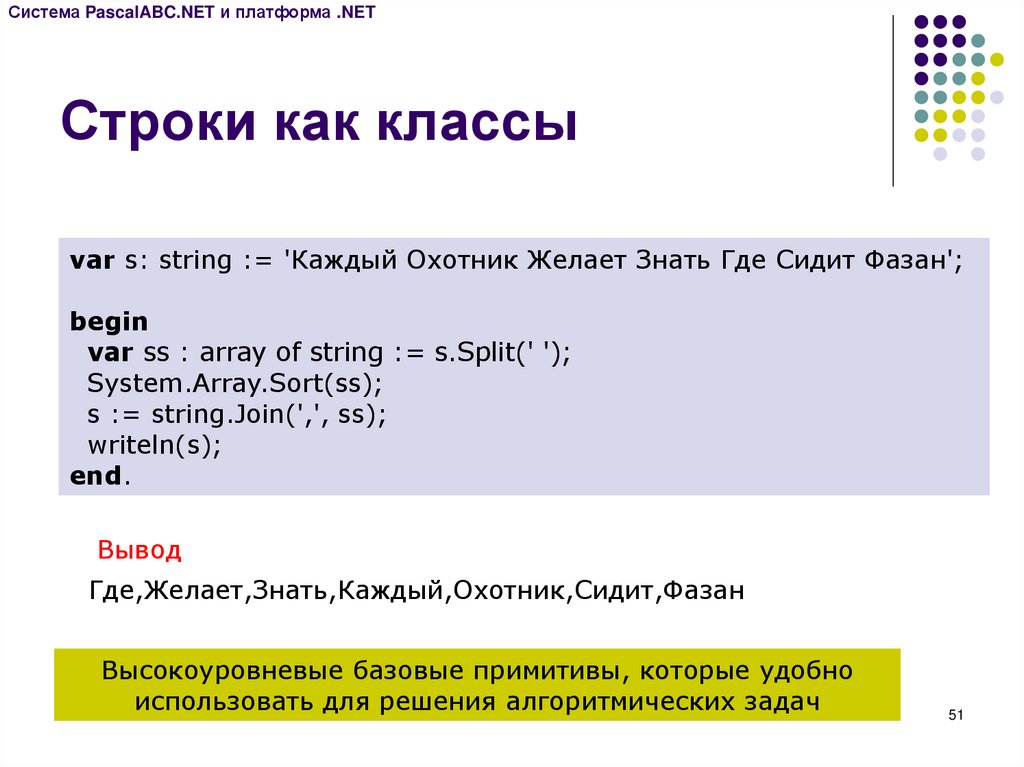 Система PascalABC.NET и платформа .NET

Строки как классы

var s: string := 'Каждый Охотник Желает Знать Где Сидит Фазан';

begin
  var ss : array of string := s.Split(' ');
  System.Array.Sort(ss);
  s := string.Join(',', ss);
  writeln(s);
end.

Вывод

Где,Желает,Знать,Каждый,Охотник,Сидит,Фазан

Высокоуровневые базовые примитивы, которые удобно использовать для решения алгоритмических задач

51